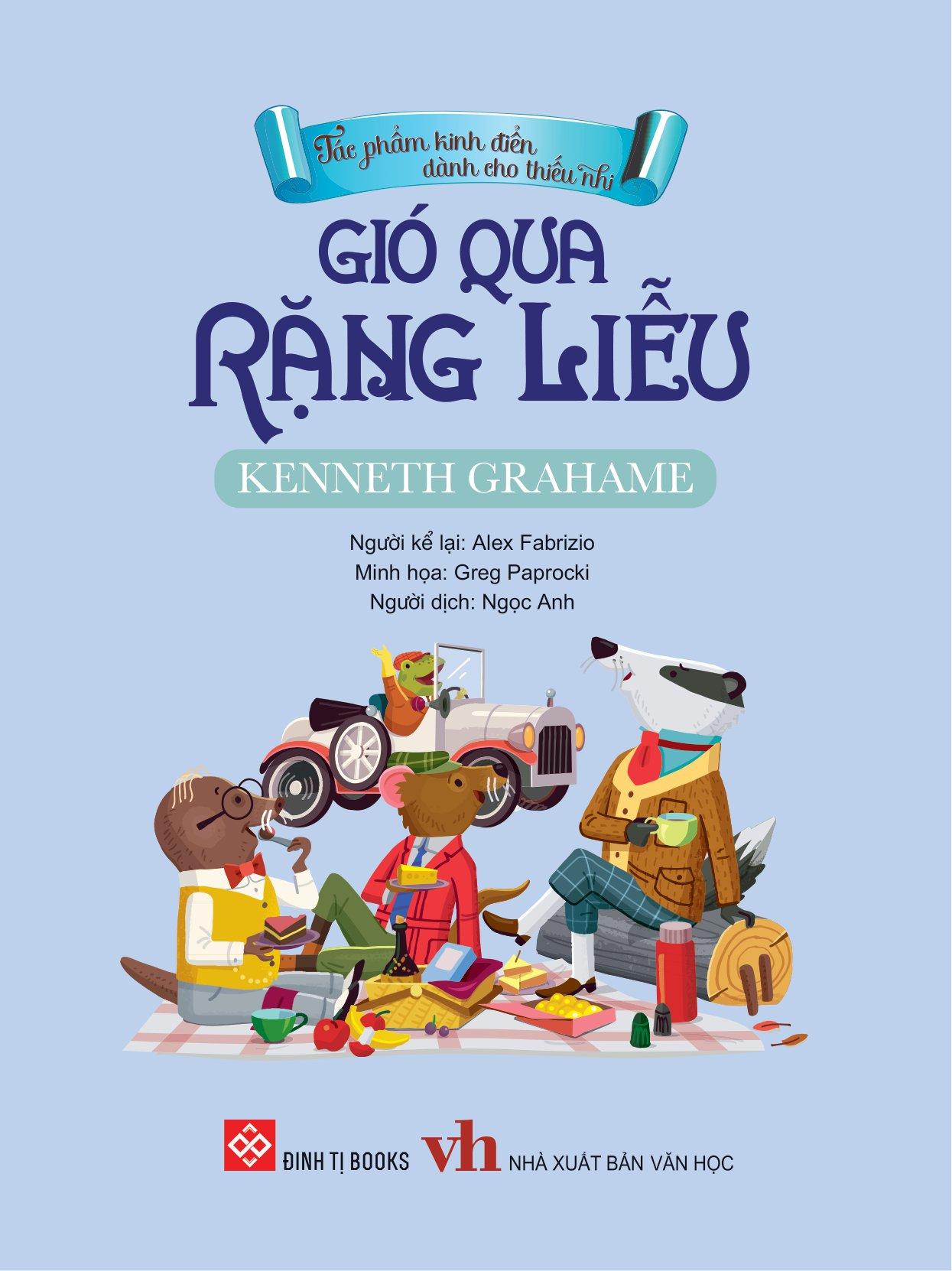 Tác phẩm kinh điển dành cho thiếu nhi

GIÓ QUA RẶNG LIỄU

KENNETH GRAHAME

Người kể lại: Alex Fabrizio
Minh họa: Greg Paprocki
Người dịch: Ngọc Anh

ĐINH TỊ BOOKS vh NHÀ XUẤT BẢN VĂN HỌC